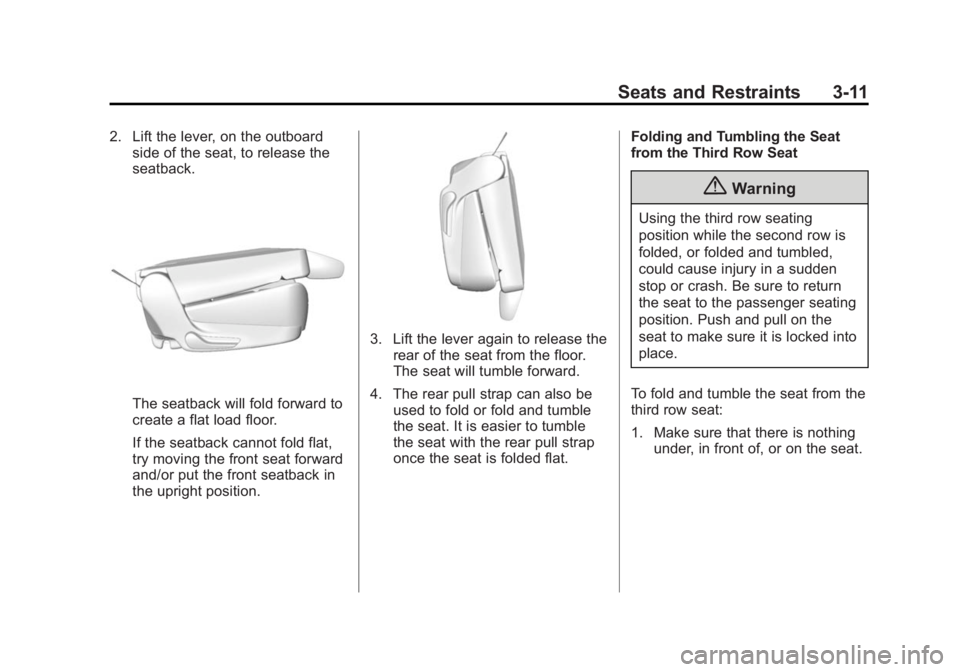 Seats and Restraints 3-11

2. Lift the lever, on the outboard side of the seat, to release the seatback.

The seatback will fold forward to create a flat load floor.

If the seatback cannot fold flat, try moving the front seat forward and/or put the front seatback in the upright position.

3. Lift the lever again to release the rear of the seat from the floor. The seat will tumble forward.

4. The rear pull strap can also be used to fold or fold and tumble the seat. It is easier to tumble the seat with the rear pull strap once the seat is folded flat.

Folding and Tumbling the Seat from the Third Row Seat

Warning

Using the third row seating position while the second row is folded, or folded and tumbled, could cause injury in a sudden stop or crash. Be sure to return the seat to the passenger seating position. Push and pull on the seat to make sure it is locked into place.

To fold and tumble the seat from the third row seat:

1. Make sure that there is nothing under, in front of, or on the seat.

carmanualsonline.info